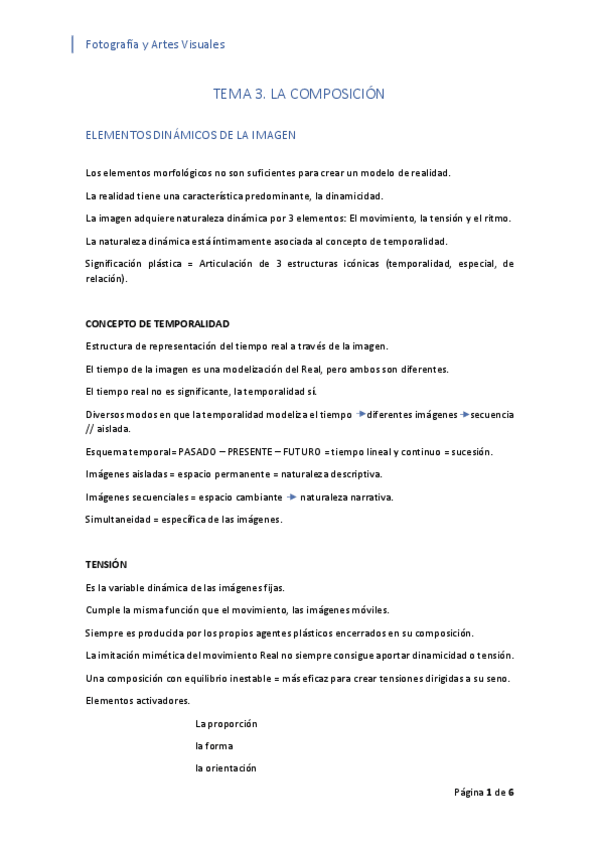 Fotografía y Artes Visuales

TEMA 3. LA COMPOSICIÓN

ELEMENTOS DINÁMICOS DE LA IMAGEN

Los elementos morfológicos no son suficientes para crear un modelo de realidad.

La realidad tiene una característica predominante, la dinamicidad.

La imagen adquiere naturaleza dinámica por 3 elementos: El movimiento, la tensión y el ritmo.

La naturaleza dinámica está íntimamente asociada al concepto de temporalidad.

Significación plástica = Articulación de 3 estructuras icónicas (temporalidad, especial, de relación).

CONCEPTO DE TEMPORALIDAD

Estructura de representación del tiempo real a través de la imagen.

El tiempo de la imagen es una modelización del Real, pero ambos son diferentes.

El tiempo real no es significante, la temporalidad sí.

Diversos modos en que la temporalidad modeliza el tiempo → diferentes imágenes → secuencia // aislada.

Esquema temporal = PASADO – PRESENTE – FUTURO = tiempo lineal y continuo = sucesión.

Imágenes aisladas = espacio permanente = naturaleza descriptiva.

Imágenes secuenciales = espacio cambiante → naturaleza narrativa.

Simultaneidad = específica de las imágenes.

TENSIÓN

Es la variable dinámica de las imágenes fijas.

Cumple la misma función que el movimiento, las imágenes móviles.

Siempre es producida por los propios agentes plásticos encerrados en su composición.

La imitación mimética del movimiento Real no siempre consigue aportar dinamicidad o tensión.

Una composición con equilibrio inestable = más eficaz para crear tensiones dirigidas a su seno.

Elementos activadores.

La proporción

la forma

la orientación

Página 1 de 6